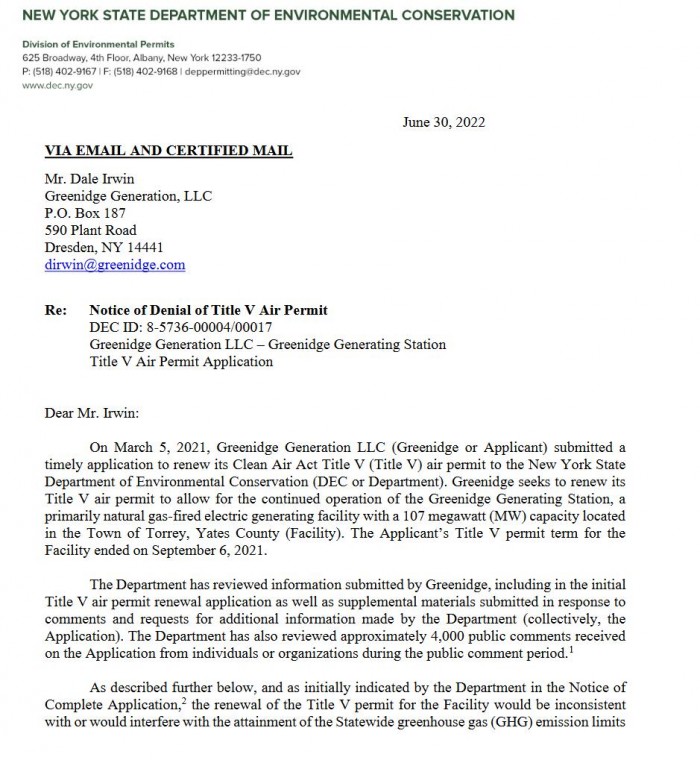 NEW YORK STATE DEPARTMENT OF ENVIRONMENTAL CONSERVATION

Division of Environmental Permits
625 Broadway, 4th Floor, Albany, New York 12233-1750
P: (518) 402-9167 | F: (518) 402-9168 | deppermitting@dec.ny.gov
www.dec.ny.gov

June 30, 2022

VIA EMAIL AND CERTIFIED MAIL

Mr. Dale Irwin
Greenidge Generation, LLC
P.O. Box 187
590 Plant Road
Dresden, NY 14441
dirwin@greenidge.com

Re: Notice of Denial of Title V Air Permit
DEC ID: 8-5736-00004/00017
Greenidge Generation LLC – Greenidge Generating Station
Title V Air Permit Application

Dear Mr. Irwin:

On March 5, 2021, Greenidge Generation LLC (Greenidge or Applicant) submitted a timely application to renew its Clean Air Act Title V (Title V) air permit to the New York State Department of Environmental Conservation (DEC or Department). Greenidge seeks to renew its Title V air permit to allow for the continued operation of the Greenidge Generating Station, a primarily natural gas-fired electric generating facility with a 107 megawatt (MW) capacity located in the Town of Torrey, Yates County (Facility). The Applicant's Title V permit term for the Facility ended on September 6, 2021.

The Department has reviewed information submitted by Greenidge, including in the initial Title V air permit renewal application as well as supplemental materials submitted in response to comments and requests for additional information made by the Department (collectively, the Application). The Department has also reviewed approximately 4,000 public comments received on the Application from individuals or organizations during the public comment period.$^1$

As described further below, and as initially indicated by the Department in the Notice of Complete Application,$^2$ the renewal of the Title V permit for the Facility would be inconsistent with or would interfere with the attainment of the Statewide greenhouse gas (GHG) emission limits